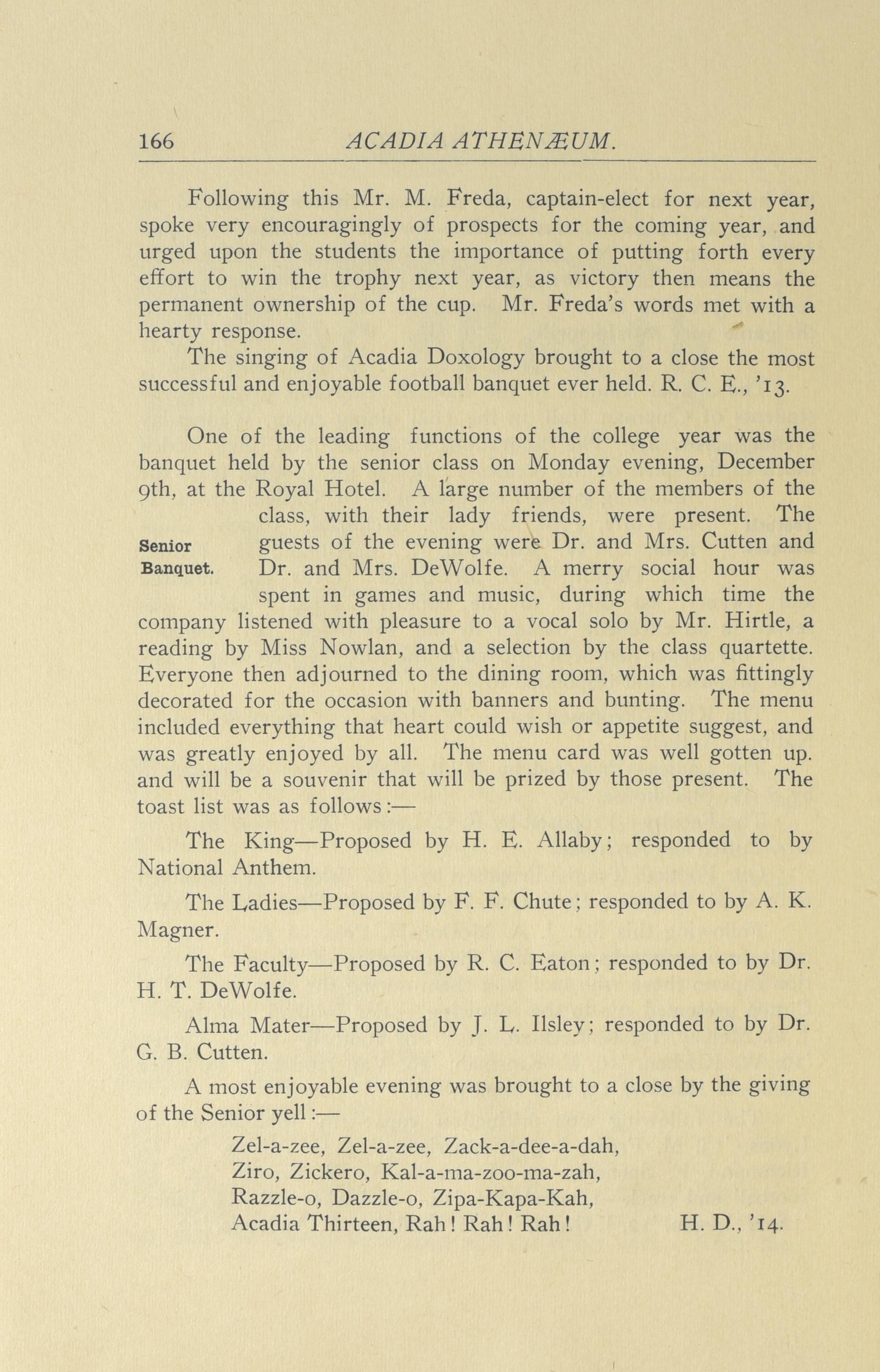 166 ACADIA ATHENÆUM.

Following this Mr. M. Freda, captain-elect for next year, spoke very encouragingly of prospects for the coming year, and urged upon the students the importance of putting forth every effort to win the trophy next year, as victory then means the permanent ownership of the cup. Mr. Freda's words met with a hearty response.

The singing of Acadia Doxology brought to a close the most successful and enjoyable football banquet ever held. R. C. E., '13.

Senior Banquet.

One of the leading functions of the college year was the banquet held by the senior class on Monday evening, December 9th, at the Royal Hotel. A large number of the members of the class, with their lady friends, were present. The guests of the evening were Dr. and Mrs. Cutten and Dr. and Mrs. DeWolfe. A merry social hour was spent in games and music, during which time the company listened with pleasure to a vocal solo by Mr. Hirtle, a reading by Miss Nowlan, and a selection by the class quartette. Everyone then adjourned to the dining room, which was fittingly decorated for the occasion with banners and bunting. The menu included everything that heart could wish or appetite suggest, and was greatly enjoyed by all. The menu card was well gotten up. and will be a souvenir that will be prized by those present. The toast list was as follows:—

The King—Proposed by H. E. Allaby; responded to by National Anthem.

The Ladies—Proposed by F. F. Chute; responded to by A. K. Magner.

The Faculty—Proposed by R. C. Eaton; responded to by Dr. H. T. DeWolfe.

Alma Mater—Proposed by J. L. Ilsley; responded to by Dr. G. B. Cutten.

A most enjoyable evening was brought to a close by the giving of the Senior yell:—

Zel-a-zee, Zel-a-zee, Zack-a-dee-a-dah,
Ziro, Zickero, Kal-a-ma-zoo-ma-zah,
Razzle-o, Dazzle-o, Zipa-Kapa-Kah,
Acadia Thirteen, Rah! Rah! Rah! H. D., '14.